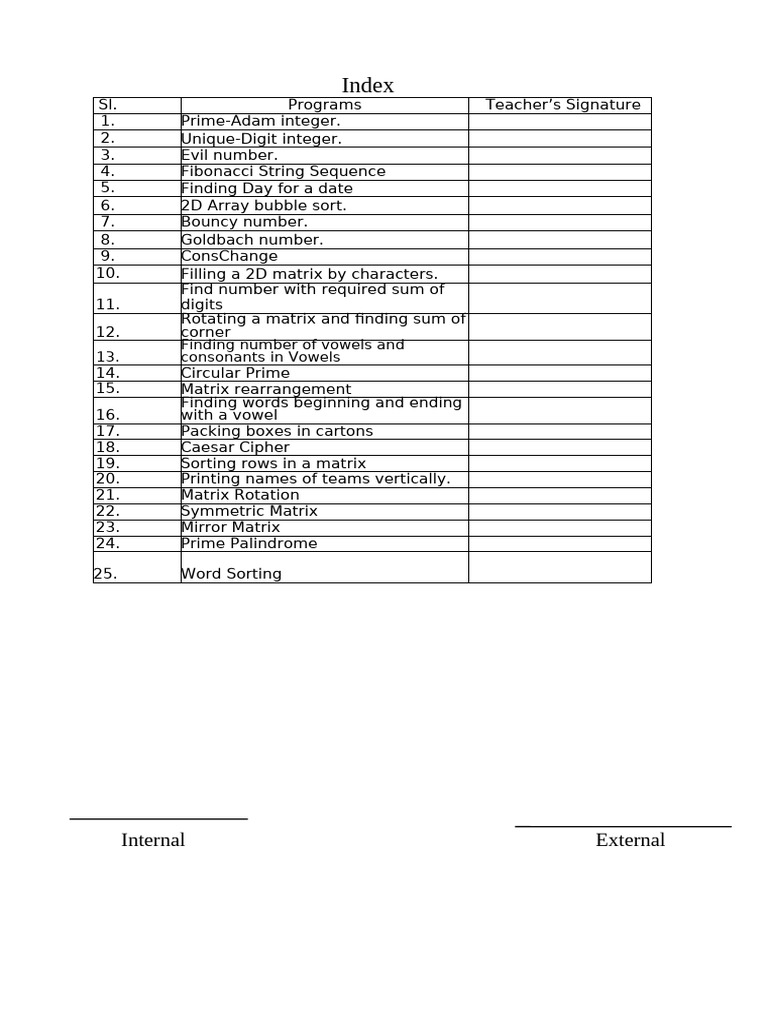 Index

| Sl. | Programs | Teacher's Signature |
|---|---|---|
| 1. | Prime-Adam integer. | |
| 2. | Unique-Digit integer. | |
| 3. | Evil number. | |
| 4. | Fibonacci String Sequence | |
| 5. | Finding Day for a date | |
| 6. | 2D Array bubble sort. | |
| 7. | Bouncy number. | |
| 8. | Goldbach number. | |
| 9. | ConsChange | |
| 10. | Filling a 2D matrix by characters. | |
| 11. | Find number with required sum of digits | |
| 12. | Rotating a matrix and finding sum of corner | |
| 13. | Finding number of vowels and consonants in Vowels | |
| 14. | Circular Prime | |
| 15. | Matrix rearrangement | |
| 16. | Finding words beginning and ending with a vowel | |
| 17. | Packing boxes in cartons | |
| 18. | Caesar Cipher | |
| 19. | Sorting rows in a matrix | |
| 20. | Printing names of teams vertically. | |
| 21. | Matrix Rotation | |
| 22. | Symmetric Matrix | |
| 23. | Mirror Matrix | |
| 24. | Prime Palindrome | |
| 25. | Word Sorting | |

Internal

External